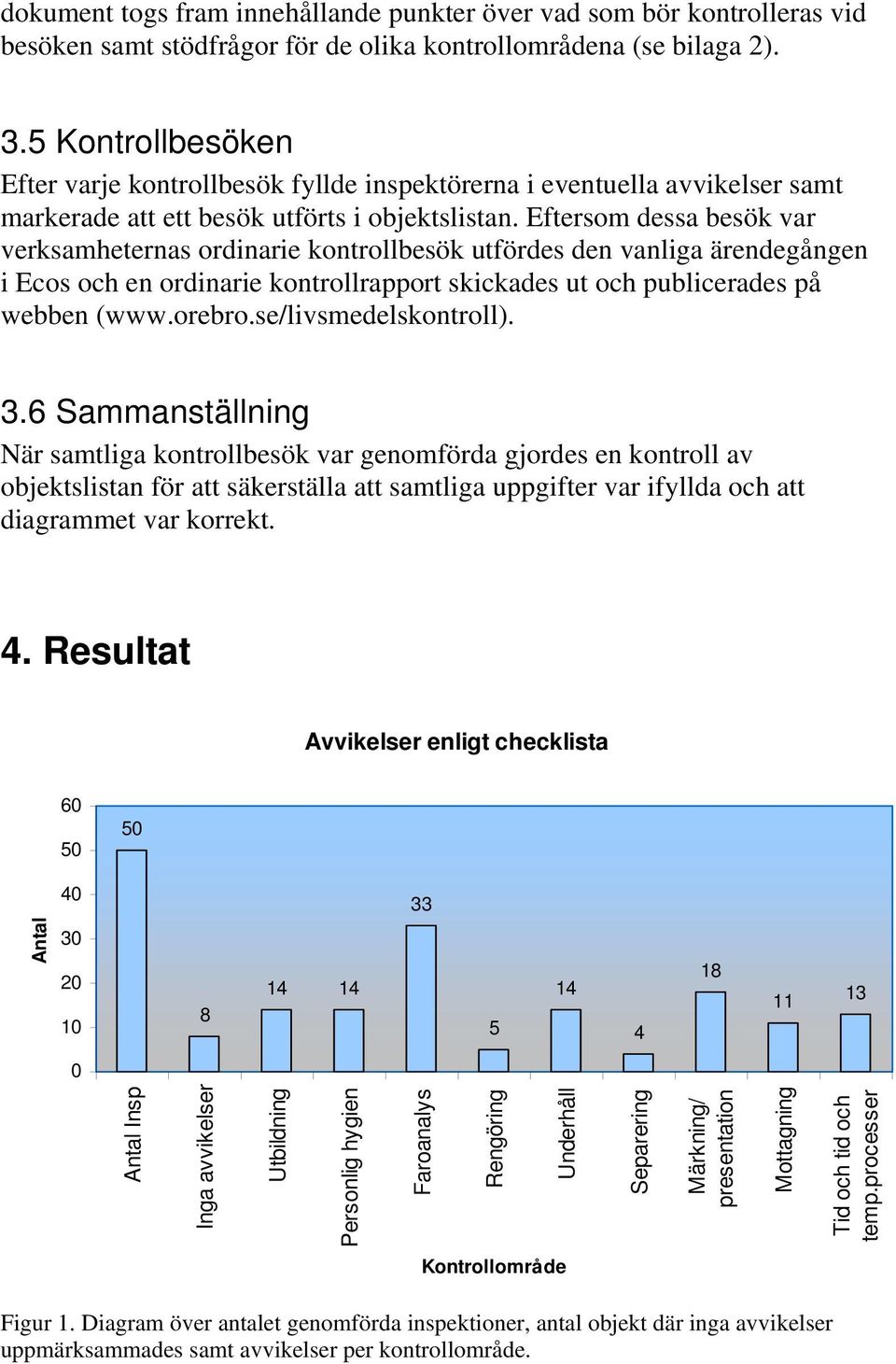 dokument togs fram innehållande punkter över vad som bör kontrolleras vid besöken samt stödfrågor för de olika kontrollområdena (se bilaga 2).

3.5 Kontrollbesöken

Efter varje kontrollbesök fyllde inspektörerna i eventuella avvikelser samt markerade att ett besök utförts i objektslistan. Eftersom dessa besök var verksamheternas ordinarie kontrollbesök utfördes den vanliga ärendegången i Ecos och en ordinarie kontrollrapport skickades ut och publicerades på webben (www.orebro.se/livsmedelskontroll).

3.6 Sammanställning

När samtliga kontrollbesök var genomförda gjordes en kontroll av objektslistan för att säkerställa att samtliga uppgifter var ifyllda och att diagrammet var korrekt.

4. Resultat

Avvikelser enligt checklista

Antal

60
50
40
30
20
10
0

50
8
14
14
33
5
14
4
18
11
13

Antal Insp
Inga avvikelser
Utbildning
Personlig hygien
Faroanalys
Rengöring
Underhåll
Separering
Märkning/ presentation
Mottagning
Tid och tid och temp.processer

Kontrollområde

Figur 1. Diagram över antalet genomförda inspektioner, antal objekt där inga avvikelser uppmärksammades samt avvikelser per kontrollområde.